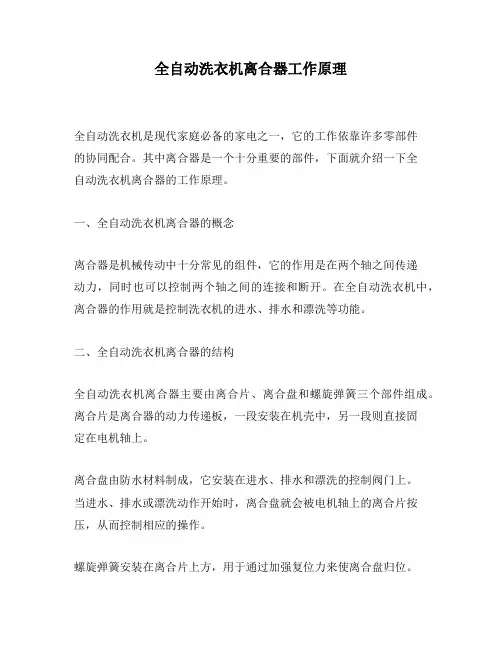 全自动洗衣机离合器工作原理

全自动洗衣机是现代家庭必备的家电之一，它的工作依靠许多零部件的协同配合。其中离合器是一个十分重要的部件，下面就介绍一下全自动洗衣机离合器的工作原理。

一、全自动洗衣机离合器的概念

离合器是机械传动中十分常见的组件，它的作用是在两个轴之间传递动力，同时也可以控制两个轴之间的连接和断开。在全自动洗衣机中，离合器的作用就是控制洗衣机的进水、排水和漂洗等功能。

二、全自动洗衣机离合器的结构

全自动洗衣机离合器主要由离合片、离合盘和螺旋弹簧三个部件组成。离合片是离合器的动力传递板，一段安装在机壳中，另一段则直接固定在电机轴上。

离合盘由防水材料制成，它安装在进水、排水和漂洗的控制阀门上。当进水、排水或漂洗动作开始时，离合盘就会被电机轴上的离合片按压，从而控制相应的操作。

螺旋弹簧安装在离合片上方，用于通过加强复位力来使离合盘归位。